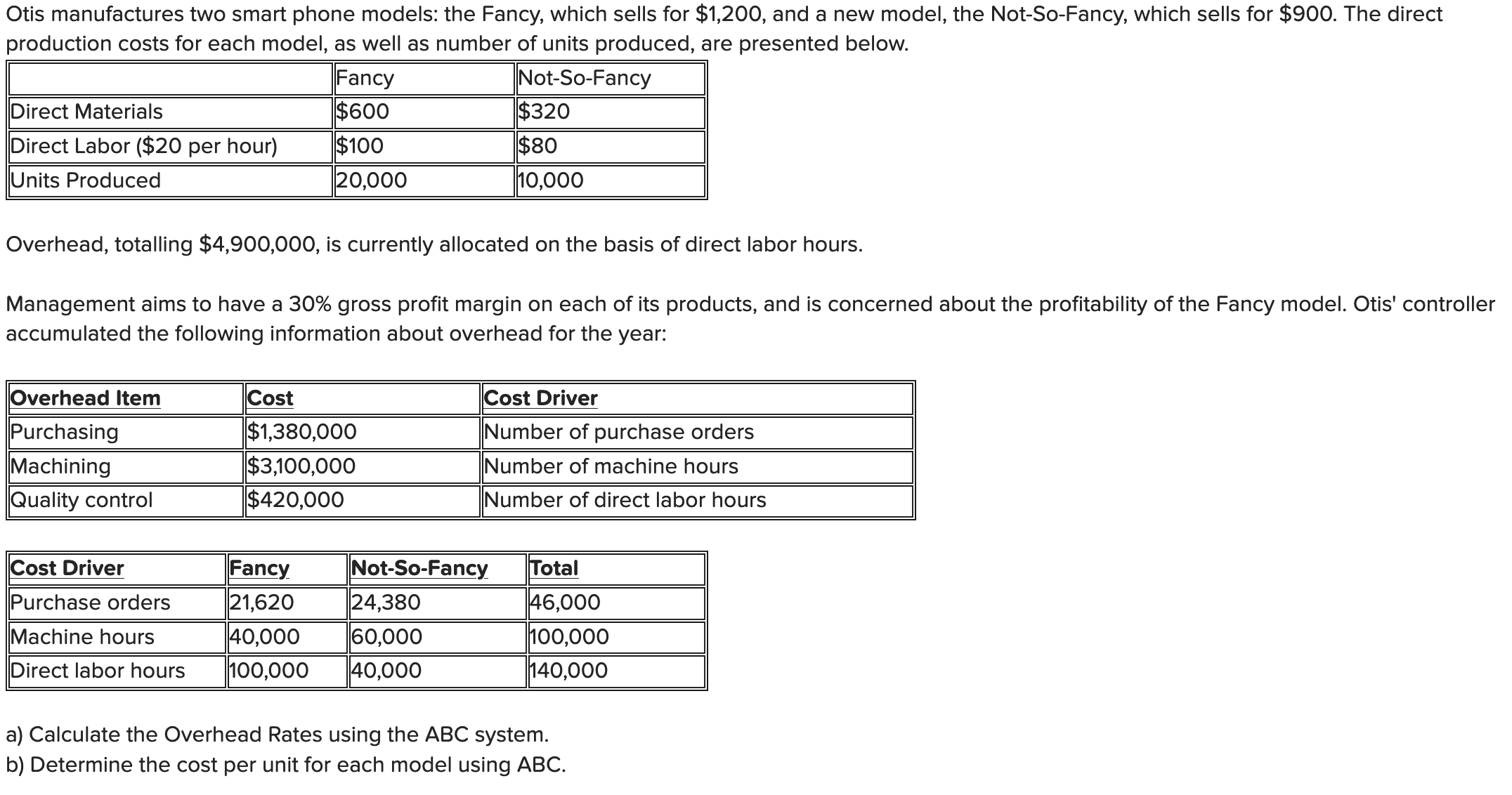 Otis manufactures two smart phone models: the Fancy, which sells for \$1,200, and a new model, the Not-So-Fancy, which sells for \$900. The direct production costs for each model, as well as number of units produced, are presented below.

| | Fancy | Not-So-Fancy |
|---|---|---|
| Direct Materials | \$600 | \$320 |
| Direct Labor (\$20 per hour) | \$100 | \$80 |
| Units Produced | 20,000 | 10,000 |

Overhead, totalling \$4,900,000, is currently allocated on the basis of direct labor hours.

Management aims to have a 30% gross profit margin on each of its products, and is concerned about the profitability of the Fancy model. Otis' controller accumulated the following information about overhead for the year:

| Overhead Item | Cost | Cost Driver |
|---|---|---|
| Purchasing | \$1,380,000 | Number of purchase orders |
| Machining | \$3,100,000 | Number of machine hours |
| Quality control | \$420,000 | Number of direct labor hours |

| Cost Driver | Fancy | Not-So-Fancy | Total |
|---|---|---|---|
| Purchase orders | 21,620 | 24,380 | 46,000 |
| Machine hours | 40,000 | 60,000 | 100,000 |
| Direct labor hours | 100,000 | 40,000 | 140,000 |

a) Calculate the Overhead Rates using the ABC system.
b) Determine the cost per unit for each model using ABC.